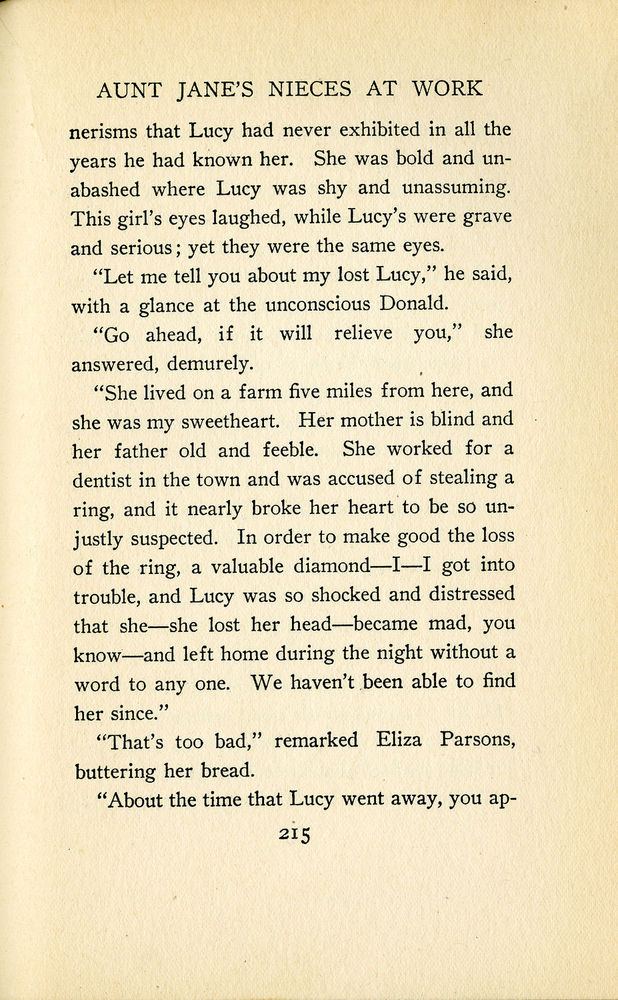 AUNT JANE'S NIECES AT WORK

nerisms that Lucy had never exhibited in all the years he had known her. She was bold and unabashed where Lucy was shy and unassuming. This girl's eyes laughed, while Lucy's were grave and serious; yet they were the same eyes.

"Let me tell you about my lost Lucy," he said, with a glance at the unconscious Donald.

"Go ahead, if it will relieve you," she answered, demurely.

"She lived on a farm five miles from here, and she was my sweetheart. Her mother is blind and her father old and feeble. She worked for a dentist in the town and was accused of stealing a ring, and it nearly broke her heart to be so unjustly suspected. In order to make good the loss of the ring, a valuable diamond—I—I got into trouble, and Lucy was so shocked and distressed that she—she lost her head—became mad, you know—and left home during the night without a word to any one. We haven't been able to find her since."

"That's too bad," remarked Eliza Parsons, buttering her bread.

"About the time that Lucy went away, you ap-

215